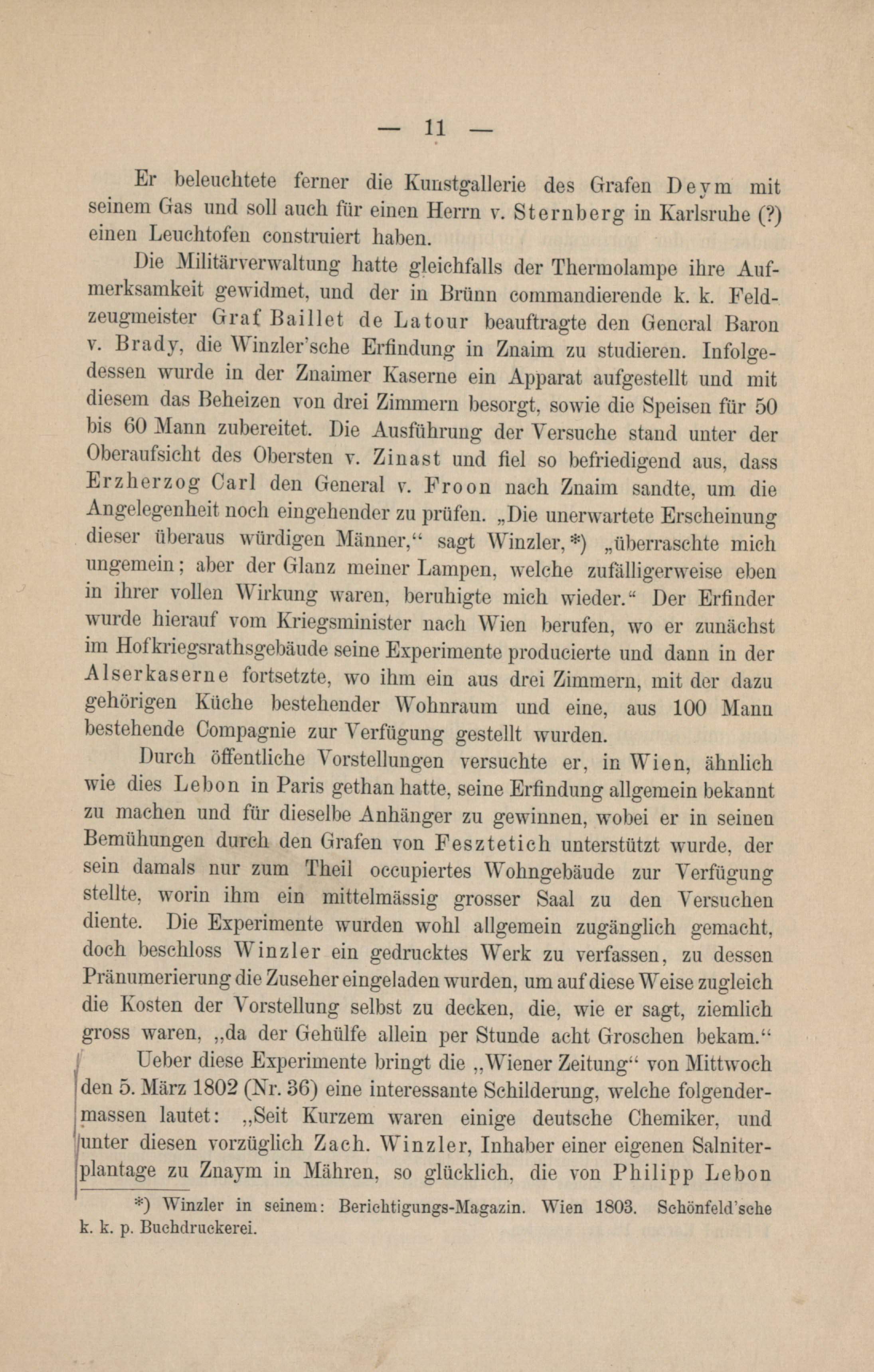 — 11 —

Er beleuchtete ferner die Kunstgallerie des Grafen Deym mit seinem Gas und soll auch für einen Herrn v. Sternberg in Karlsruhe (?) einen Leuchtofen construiert haben.

Die Militärverwaltung hatte gleichfalls der Thermolampe ihre Aufmerksamkeit gewidmet, und der in Brünn commandierende k. k. Feldzeugmeister Graf Baillet de Latour beauftragte den General Baron v. Brady, die Winzler'sche Erfindung in Znaim zu studieren. Infolgedessen wurde in der Znaimer Kaserne ein Apparat aufgestellt und mit diesem das Beheizen von drei Zimmern besorgt, sowie die Speisen für 50 bis 60 Mann zubereitet. Die Ausführung der Versuche stand unter der Oberaufsicht des Obersten v. Zinast und fiel so befriedigend aus, dass Erzherzog Carl den General v. Froon nach Znaim sandte, um die Angelegenheit noch eingehender zu prüfen. „Die unerwartete Erscheinung dieser überaus würdigen Männer,“ sagt Winzler,*) „überraschte mich ungemein; aber der Glanz meiner Lampen, welche zufälligerweise eben in ihrer vollen Wirkung waren, beruhigte mich wieder.“ Der Erfinder wurde hierauf vom Kriegsminister nach Wien berufen, wo er zunächst im Hofkriegsrathsgebäude seine Experimente producierte und dann in der Alserkaserne fortsetzte, wo ihm ein aus drei Zimmern, mit der dazu gehörigen Küche bestehender Wohnraum und eine, aus 100 Mann bestehende Compagnie zur Verfügung gestellt wurden.

Durch öffentliche Vorstellungen versuchte er, in Wien, ähnlich wie dies Lebon in Paris gethan hatte, seine Erfindung allgemein bekannt zu machen und für dieselbe Anhänger zu gewinnen, wobei er in seinen Bemühungen durch den Grafen von Fesztetich unterstützt wurde, der sein damals nur zum Theil occupiertes Wohngebäude zur Verfügung stellte, worin ihm ein mittelmässig grosser Saal zu den Versuchen diente. Die Experimente wurden wohl allgemein zugänglich gemacht, doch beschloss Winzler ein gedrucktes Werk zu verfassen, zu dessen Pränumerierung die Zuseher eingeladen wurden, um auf diese Weise zugleich die Kosten der Vorstellung selbst zu decken, die, wie er sagt, ziemlich gross waren, „da der Gehülfe allein per Stunde acht Groschen bekam.“

Ueber diese Experimente bringt die „Wiener Zeitung“ von Mittwoch den 5. März 1802 (Nr. 36) eine interessante Schilderung, welche folgendermassen lautet: „Seit Kurzem waren einige deutsche Chemiker, und unter diesen vorzüglich Zach. Winzler, Inhaber einer eigenen Salniterplantage zu Znaym in Mähren, so glücklich, die von Philipp Lebon

*) Winzler in seinem: Berichtigungs-Magazin. Wien 1803. Schönfeld'sche k. k. p. Buchdruckerei.